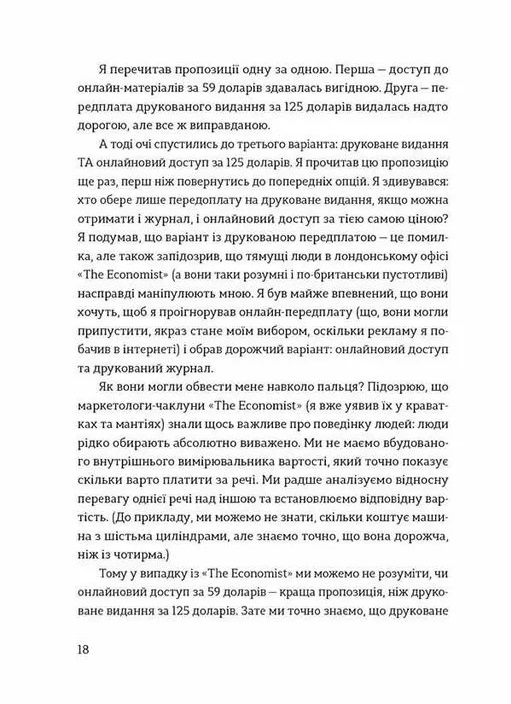 Я перечитав пропозиції одну за одною. Перша — доступ до онлайн-матеріалів за 59 доларів здавалась вигідною. Друга — передплата друкованого видання за 125 доларів видалась надто дорогою, але все ж виправданою.

А тоді очі спустились до третього варіанта: друковане видання ТА онлайновий доступ за 125 доларів. Я прочитав цю пропозицію ще раз, перш ніж повернутись до попередніх опцій. Я здивувався: хто обере лише передоплату на друковане видання, якщо можна отримати і журнал, і онлайновий доступ за тією самою ціною? Я подумав, що варіант із друкованою передплатою — це помилка, але також запідозрив, що тямущі люди в лондонському офісі «The Economist» (а вони таки розумні і по-британськи пустотливі) насправді маніпулюють мною. Я був майже впевнений, що вони хочуть, щоб я проігнорував онлайн-передплату (що, вони могли припустити, якраз стане моїм вибором, оскільки рекламу я побачив в інтернеті) і обрав дорожчий варіант: онлайновий доступ та друкований журнал.

Як вони могли обвести мене навколо пальця? Підозрюю, що маркетологи-чаклуни «The Economist» (я вже уявив їх у краватках та мантіях) знали щось важливе про поведінку людей: люди рідко обирають абсолютно виважено. Ми не маємо вбудованого внутрішнього вимірювальника вартості, який точно показує скільки варто платити за речі. Ми радше аналізуємо відносну перевагу однієї речі над іншою та встановлюємо відповідну вартість. (До прикладу, ми можемо не знати, скільки коштує машина з шістьма циліндрами, але знаємо точно, що вона дорожча, ніж із чотирма.)

Тому у випадку із «The Economist» ми можемо не розуміти, чи онлайновий доступ за 59 доларів — краща пропозиція, ніж друковане видання за 125 доларів. Зате ми точно знаємо, що друковане

18